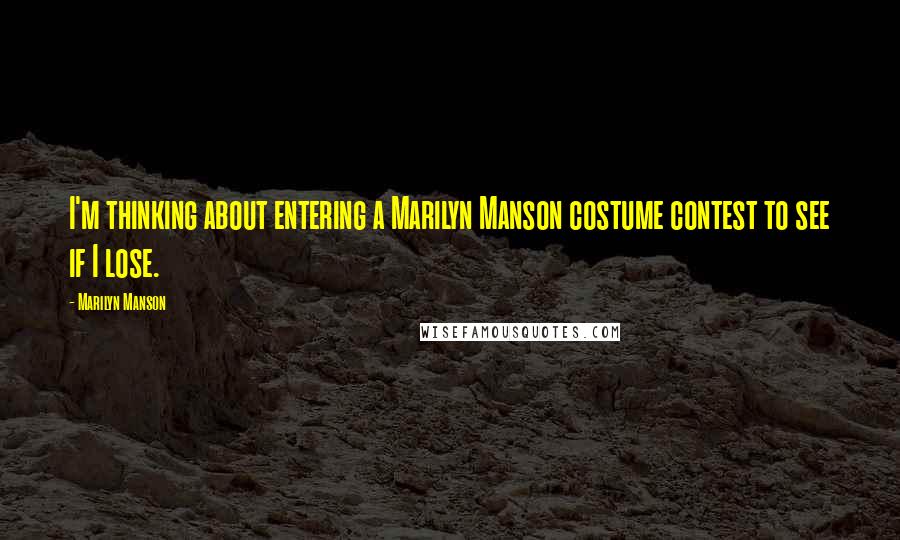 I'm thinking about entering a Marilyn Manson costume contest to see if I lose.

- Marilyn Manson

WISEFAMOUSQUOTES.COM